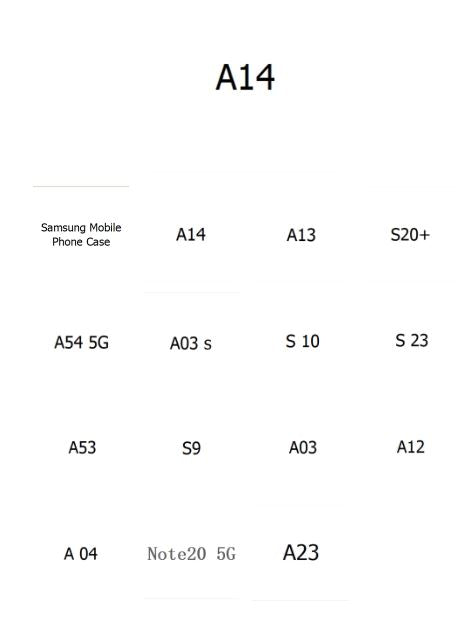 A14

Samsung Mobile Phone Case

A14

A13

S20+

A54 5G

A03 s

S 10

S 23

A53

S9

A03

A12

A 04

Note20 5G

A23